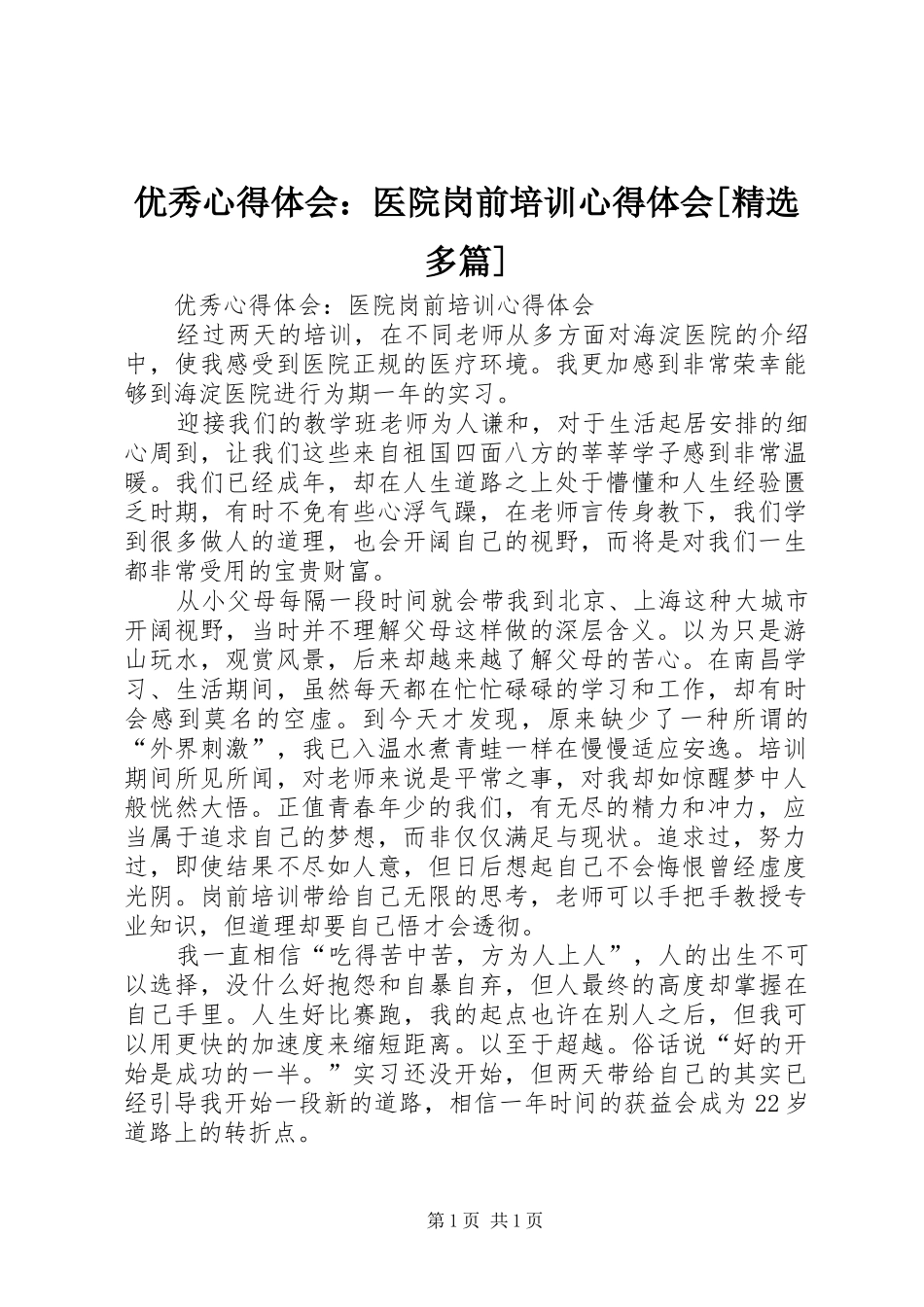 优秀心得体会：医院岗前培训心得体会[精选多篇]

优秀心得体会：医院岗前培训心得体会

经过两天的培训，在不同老师从多方面对海淀医院的介绍中，使我感受到医院正规的医疗环境。我更加感到非常荣幸能够到海淀医院进行为期一年的实习。

迎接我们的教学班老师为人谦和，对于生活起居安排的细心周到，让我们这些来自祖国四面八方的莘莘学子感到非常温暖。我们已经成年，却在人生道路之上处于懵懂和人生经验匮乏时期，有时不免有些心浮气躁，在老师言传身教下，我们学到很多做人的道理，也会开阔自己的视野，而将是对我们一生都非常受用的宝贵财富。

从小父母每隔一段时间就会带我到北京、上海这种大城市开阔视野，当时并不理解父母这样做的深层含义。以为只是游山玩水，观赏风景，后来却越来越了解父母的苦心。在南昌学习、生活期间，虽然每天都在忙忙碌碌的学习和工作，却有时会感到莫名的空虚。到今天才发现，原来缺少了一种所谓的“外界刺激”，我已入温水煮青蛙一样在慢慢适应安逸。培训期间所见所闻，对老师来说是平常之事，对我却如惊醒梦中人般恍然大悟。正值青春年少的我们，有无尽的精力和冲力，应当属于追求自己的梦想，而非仅仅满足与现状。追求过，努力过，即使结果不尽如人意，但日后想起自己不会悔恨曾经虚度光阴。岗前培训带给自己无限的思考，老师可以手把手教授专业知识，但道理却要自己悟才会透彻。

我一直相信“吃得苦中苦，方为人上人”，人的出生不可以选择，没什么好抱怨和自暴自弃，但人最终的高度却掌握在自己手里。人生好比赛跑，我的起点也许在别人之后，但我可以用更快的加速度来缩短距离。以至于超越。俗话说“好的开始是成功的一半。”实习还没开始，但两天带给自己的其实已经引导我开始一段新的道路，相信一年时间的获益会成为22岁道路上的转折点。

第1页 共1页